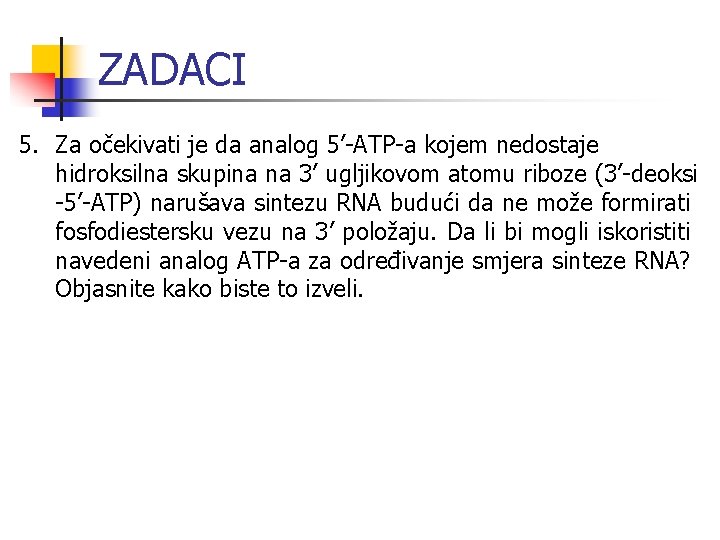 ZADACI

5. Za očekivati je da analog 5’-ATP-a kojem nedostaje hidroksilna skupina na 3’ ugljikovom atomu riboze (3’-deoksi -5’-ATP) narušava sintezu RNA budući da ne može formirati fosfodiestersku vezu na 3’ položaju. Da li bi mogli iskoristiti navedeni analog ATP-a za određivanje smjera sinteze RNA? Objasnite kako biste to izveli.